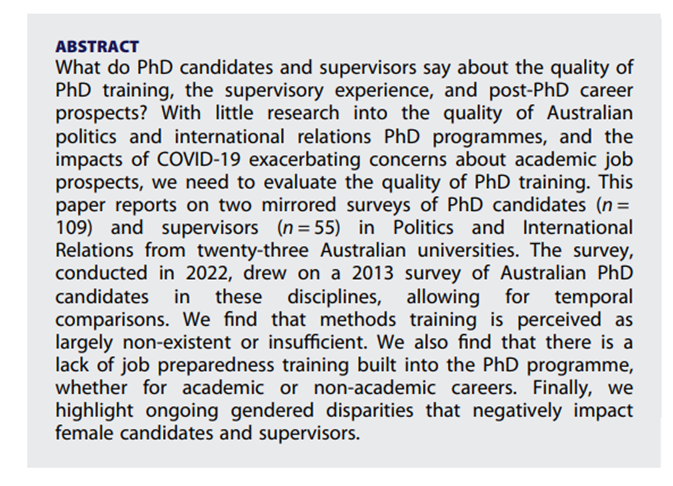 ABSTRACT
What do PhD candidates and supervisors say about the quality of PhD training, the supervisory experience, and post-PhD career prospects? With little research into the quality of Australian politics and international relations PhD programmes, and the impacts of COVID-19 exacerbating concerns about academic job prospects, we need to evaluate the quality of PhD training. This paper reports on two mirrored surveys of PhD candidates ($n = 109$) and supervisors ($n = 55$) in Politics and International Relations from twenty-three Australian universities. The survey, conducted in 2022, drew on a 2013 survey of Australian PhD candidates in these disciplines, allowing for temporal comparisons. We find that methods training is perceived as largely non-existent or insufficient. We also find that there is a lack of job preparedness training built into the PhD programme, whether for academic or non-academic careers. Finally, we highlight ongoing gendered disparities that negatively impact female candidates and supervisors.